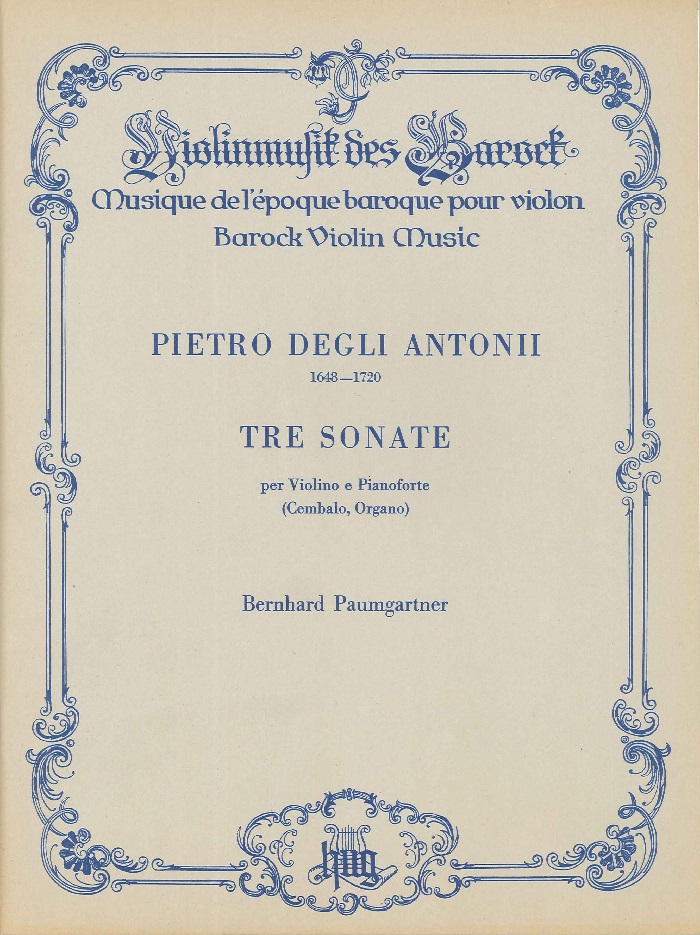 Violinmusik des Barock
Musique de l'époque baroque pour violon
Barock Violin Music

PIETRO DEGLI ANTONII
1648—1720

TRE SONATE

per Violino e Pianoforte
(Cembalo, Organo)

Bernhard Paumgartner

hug